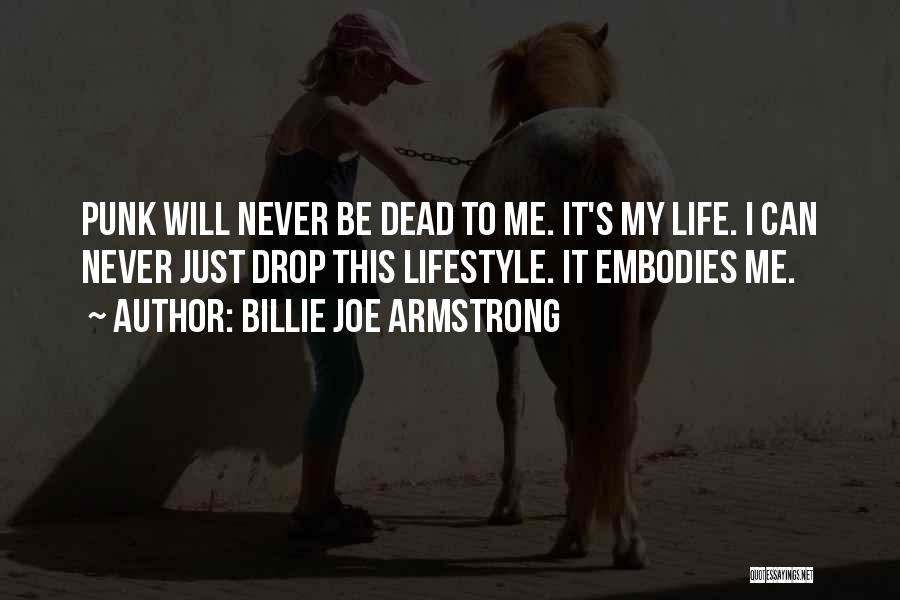 PUNK WILL NEVER BE DEAD TO ME. IT'S MY LIFE. I CAN NEVER JUST DROP THIS LIFESTYLE. IT EMBODIES ME.

~ AUTHOR: BILLIE JOE ARMSTRONG

QUOTESSAYINGS.NET